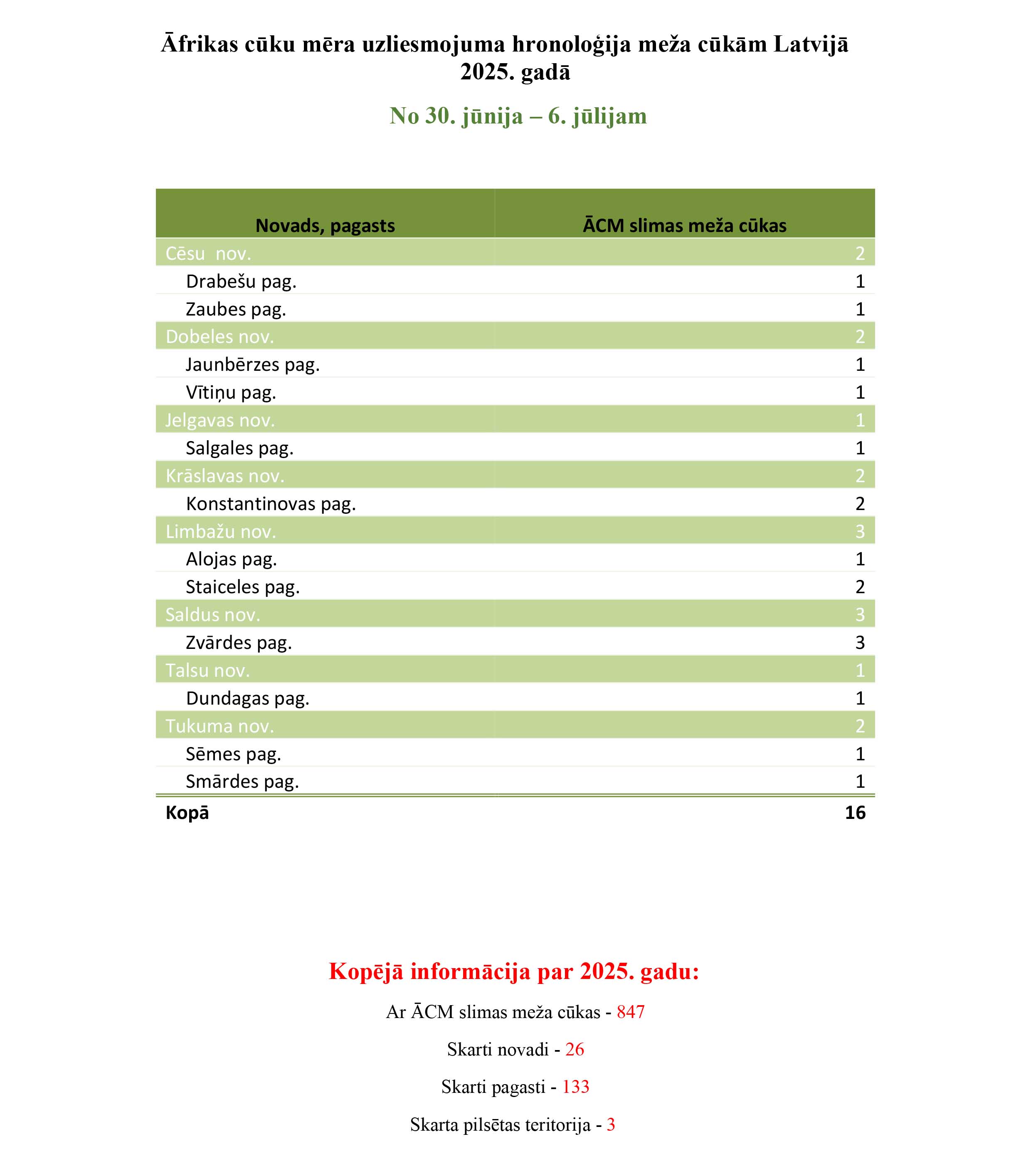 Āfrikas cūku mēra uzliesmojuma hronoloģija meža cūkām Latvijā 2025. gadā

No 30. jūnija – 6. jūlijam

| Novads, pagasts | ĀCM slimas meža cūkas |
|---|---|
| Cēsu nov. | 2 |
| Drabešu pag. | 1 |
| Zaubes pag. | 1 |
| Dobeles nov. | 2 |
| Jaunbērzes pag. | 1 |
| Vītiņu pag. | 1 |
| Jelgavas nov. | 1 |
| Salgales pag. | 1 |
| Krāslavas nov. | 2 |
| Konstantinovas pag. | 2 |
| Limbažu nov. | 3 |
| Alojas pag. | 1 |
| Staiceles pag. | 2 |
| Saldus nov. | 3 |
| Zvārdes pag. | 3 |
| Talsu nov. | 1 |
| Dundagas pag. | 1 |
| Tukuma nov. | 2 |
| Sēmes pag. | 1 |
| Smārdes pag. | 1 |
| Kopā | 16 |

Kopējā informācija par 2025. gadu:

Ar ĀCM slimas meža cūkas - 847

Skarti novadi - 26

Skarti pagasti - 133

Skarta pilsētas teritorija - 3